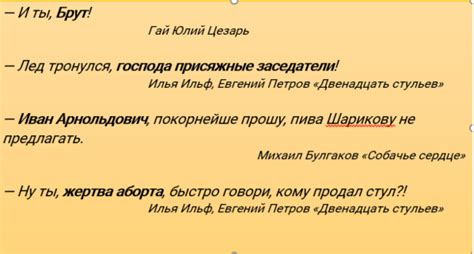 – И ты, Брут!

Гай Юлий Цезарь

– Лед тронулся, господа присяжные заседатели!

Илья Ильф, Евгений Петров «Двенадцать стульев»

– Иван Арнольдович, покорнейше прошу, пива Шарикову не предлагать.

Михаил Булгаков «Собачье сердце»

– Ну ты, жертва аборта, быстро говори, кому продал стул?!

Илья Ильф, Евгений Петров «Двенадцать стульев»